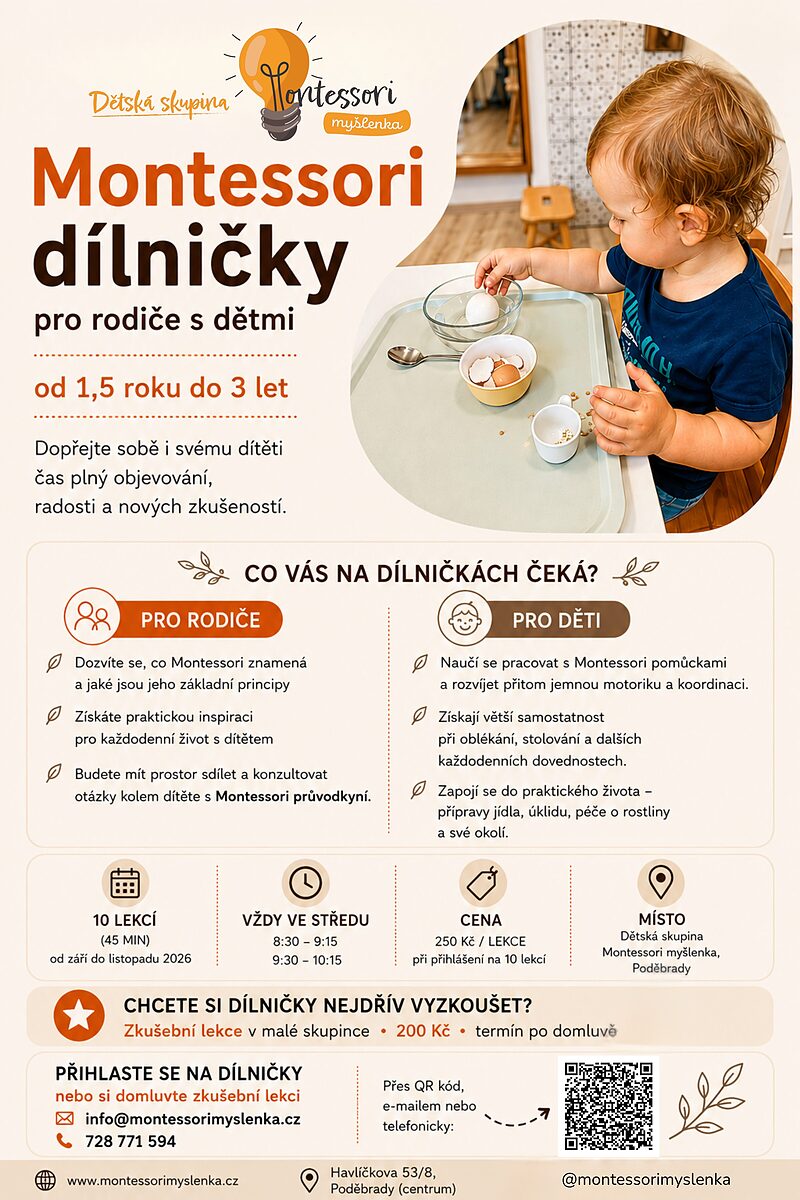 Dětská skupina Montessori myšlenka

Montessori dílničky

pro rodiče s dětmi

od 1,5 roku do 3 let

Dopřejte sobě i svému dítěti čas plný objevování, radosti a nových zkušeností.

CO VÁS NA DÍLNIČKÁCH ČEKÁ?

PRO RODIČE

Dozvíte se, co Montessori znamená a jaké jsou jeho základní principy

Získáte praktickou inspiraci pro každodenní život s dítětem

Budete mít prostor sdílet a konzultovat otázky kolem dítěte s Montessori průvodkyní.

PRO DĚTI

Naučí se pracovat s Montessori pomůckami a rozvíjet přitom jemnou motoriku a koordinaci.

Získají větší samostatnost při oblékání, stolování a dalších každodenních dovednostech.

Zapojí se do praktického života – přípravy jídla, úklidu, péče o rostliny a své okolí.

10 LEKCÍ
(45 MIN)
od září do listopadu 2026

VŽDY VE STŘEDU
8:30 – 9:15
9:30 – 10:15

CENA
250 Kč / LEKCE
při přihlášení na 10 lekcí

MÍSTO
Dětská skupina Montessori myšlenka, Poděbrady

CHCETE SI DÍLNIČKY NEJDŘÍV VYZKOUŠET?

Zkušební lekce v malé skupince • 200 Kč • termín po domluvě

PŘIHLASTE SE NA DÍLNIČKY
nebo si domluvte zkušební lekci
info@montessorimyslenka.cz
728 771 594

Přes QR kód, e-mailem nebo telefonicky:

www.montessorimyslenka.cz

Havlíčkova 53/8, Poděbrady (centrum)

@montessorimyslenka